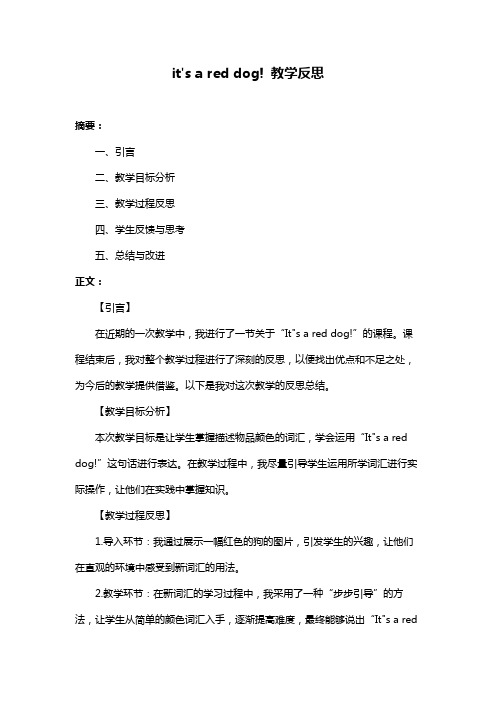 it's a red dog! 教学反思

摘要：

一、引言

二、教学目标分析

三、教学过程反思

四、学生反馈与思考

五、总结与改进

正文：

【引言】

在近期的一次教学中，我进行了一节关于“It"s a red dog!”的课程。课程结束后，我对整个教学过程进行了深刻的反思，以便找出优点和不足之处，为今后的教学提供借鉴。以下是我对这次教学的反思总结。

【教学目标分析】

本次教学目标是让学生掌握描述物品颜色的词汇，学会运用“It"s a red dog!”这句话进行表达。在教学过程中，我尽量引导学生运用所学词汇进行实际操作，让他们在实践中掌握知识。

【教学过程反思】

1.导入环节：我通过展示一幅红色的狗的图片，引发学生的兴趣，让他们在直观的环境中感受到新词汇的用法。

2.教学环节：在新词汇的学习过程中，我采用了一种“步步引导”的方法，让学生从简单的颜色词汇入手，逐渐提高难度，最终能够说出“It"s a red